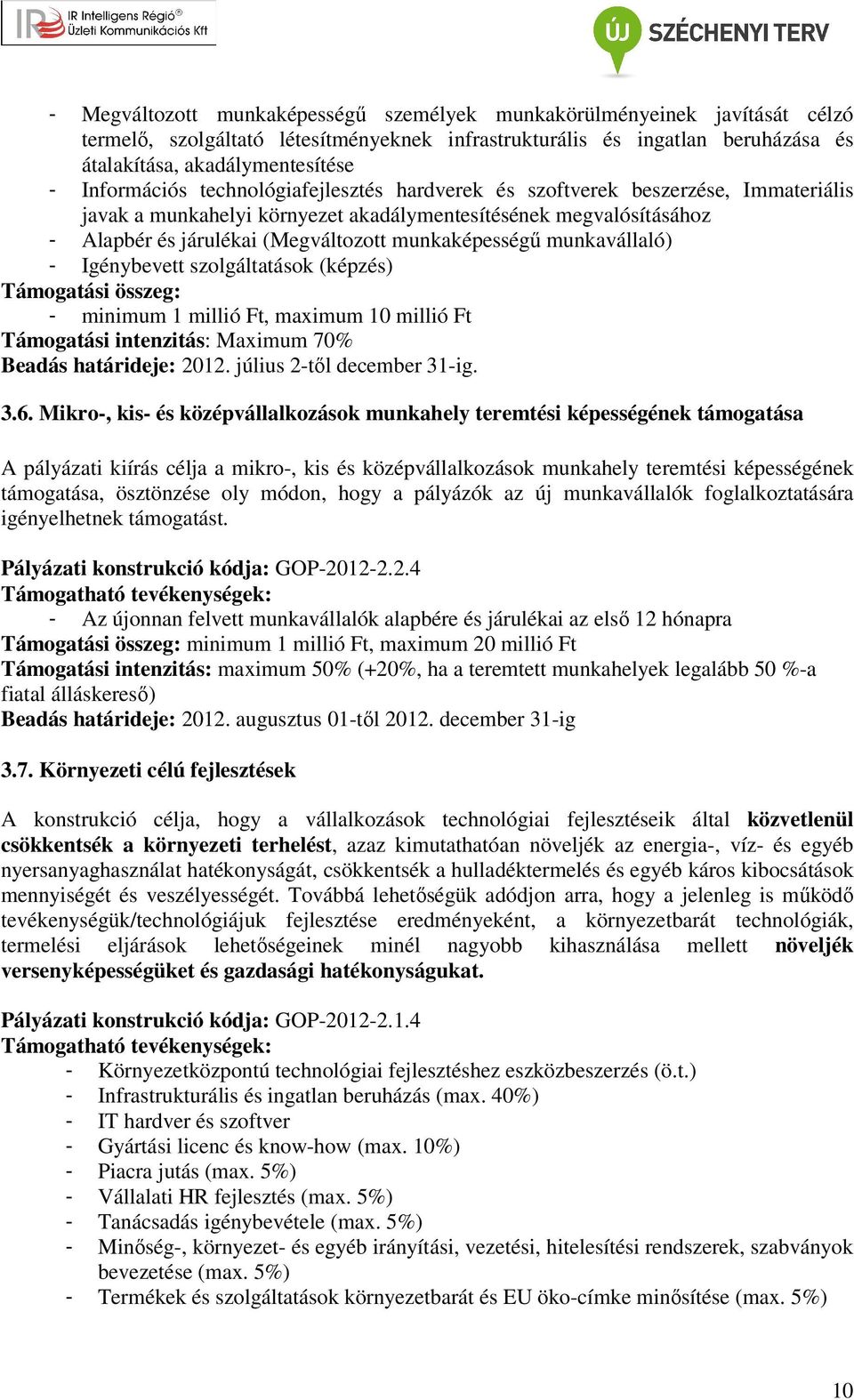 IR Intelligens Régió®
Üzleti Kommunikációs Kft

ÚJ SZÉCHENYI TERV

- Megváltozott munkaképességű személyek munkakörülményeinek javítását célzó termelő, szolgáltató létesítményeknek infrastrukturális és ingatlan beruházása és átalakítása, akadálymentesítése
- Információs technológiafejlesztés hardverek és szoftverek beszerzése, Immateriális javak a munkahelyi környezet akadálymentesítésének megvalósításához
- Alapbér és járulékai (Megváltozott munkaképességű munkavállaló)
- Igénybevett szolgáltatások (képzés)

Támogatási összeg:
- minimum 1 millió Ft, maximum 10 millió Ft

Támogatási intenzitás: Maximum 70%
Beadás határideje: 2012. július 2-től december 31-ig.

3.6. Mikro-, kis- és középvállalkozások munkahely teremtési képességének támogatása

A pályázati kiírás célja a mikro-, kis és középvállalkozások munkahely teremtési képességének támogatása, ösztönzése oly módon, hogy a pályázók az új munkavállalók foglalkoztatására igényelhetnek támogatást.

Pályázati konstrukció kódja: GOP-2012-2.2.4
Támogatható tevékenységek:
- Az újonnan felvett munkavállalók alapbére és járulékai az első 12 hónapra

Támogatási összeg: minimum 1 millió Ft, maximum 20 millió Ft
Támogatási intenzitás: maximum 50% (+20%, ha a teremtett munkahelyek legalább 50 %-a fiatal álláskereső)
Beadás határideje: 2012. augusztus 01-től 2012. december 31-ig

3.7. Környezeti célú fejlesztések

A konstrukció célja, hogy a vállalkozások technológiai fejlesztéseik által közvetlenül csökkentsék a környezeti terhelést, azaz kimutathatóan növeljék az energia-, víz- és egyéb nyersanyaghasználat hatékonyságát, csökkentsék a hulladéktermelés és egyéb káros kibocsátások mennyiségét és veszélyességét. Továbbá lehetőségük adódjon arra, hogy a jelenleg is működő tevékenységük/technológiájuk fejlesztése eredményeként, a környezetbarát technológiák, termelési eljárások lehetőségeinek minél nagyobb kihasználása mellett növeljék versenyképességüket és gazdasági hatékonyságukat.

Pályázati konstrukció kódja: GOP-2012-2.1.4
Támogatható tevékenységek:
- Környezetközpontú technológiai fejlesztéshez eszközbeszerzés (ö.t.)
- Infrastrukturális és ingatlan beruházás (max. 40%)
- IT hardver és szoftver
- Gyártási licenc és know-how (max. 10%)
- Piacra jutás (max. 5%)
- Vállalati HR fejlesztés (max. 5%)
- Tanácsadás igénybevétele (max. 5%)
- Minőség-, környezet- és egyéb irányítási, vezetési, hitelesítési rendszerek, szabványok bevezetése (max. 5%)
- Termékek és szolgáltatások környezetbarát és EU öko-címke minősítése (max. 5%)

10